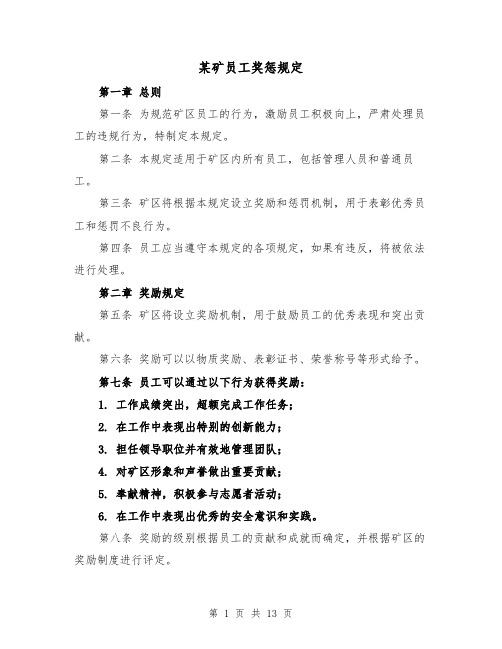 某矿员工奖惩规定

第一章 总则

第一条 为规范矿区员工的行为，激励员工积极向上，严肃处理员工的违规行为，特制定本规定。

第二条 本规定适用于矿区内所有员工，包括管理人员和普通员工。

第三条 矿区将根据本规定设立奖励和惩罚机制，用于表彰优秀员工和惩罚不良行为。

第四条 员工应当遵守本规定的各项规定，如果有违反，将被依法进行处理。

第二章 奖励规定

第五条 矿区将设立奖励机制，用于鼓励员工的优秀表现和突出贡献。

第六条 奖励可以以物质奖励、表彰证书、荣誉称号等形式给予。

第七条 员工可以通过以下行为获得奖励：

1. 工作成绩突出，超额完成工作任务；

2. 在工作中表现出特别的创新能力；

3. 担任领导职位并有效地管理团队；

4. 对矿区形象和声誉做出重要贡献；

5. 奉献精神，积极参与志愿者活动；

6. 在工作中表现出优秀的安全意识和实践。

第八条 奖励的级别根据员工的贡献和成就而确定，并根据矿区的奖励制度进行评定。

第 1 页 共 13 页